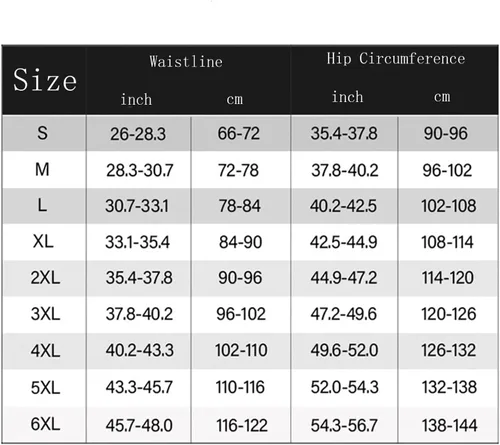 | Size | Waistline inch | Waistline cm | Hip Circumference inch | Hip Circumference cm |
|---|---|---|---|---|
| S | 26-28.3 | 66-72 | 35.4-37.8 | 90-96 |
| M | 28.3-30.7 | 72-78 | 37.8-40.2 | 96-102 |
| L | 30.7-33.1 | 78-84 | 40.2-42.5 | 102-108 |
| XL | 33.1-35.4 | 84-90 | 42.5-44.9 | 108-114 |
| 2XL | 35.4-37.8 | 90-96 | 44.9-47.2 | 114-120 |
| 3XL | 37.8-40.2 | 96-102 | 47.2-49.6 | 120-126 |
| 4XL | 40.2-43.3 | 102-110 | 49.6-52.0 | 126-132 |
| 5XL | 43.3-45.7 | 110-116 | 52.0-54.3 | 132-138 |
| 6XL | 45.7-48.0 | 116-122 | 54.3-56.7 | 138-144 |